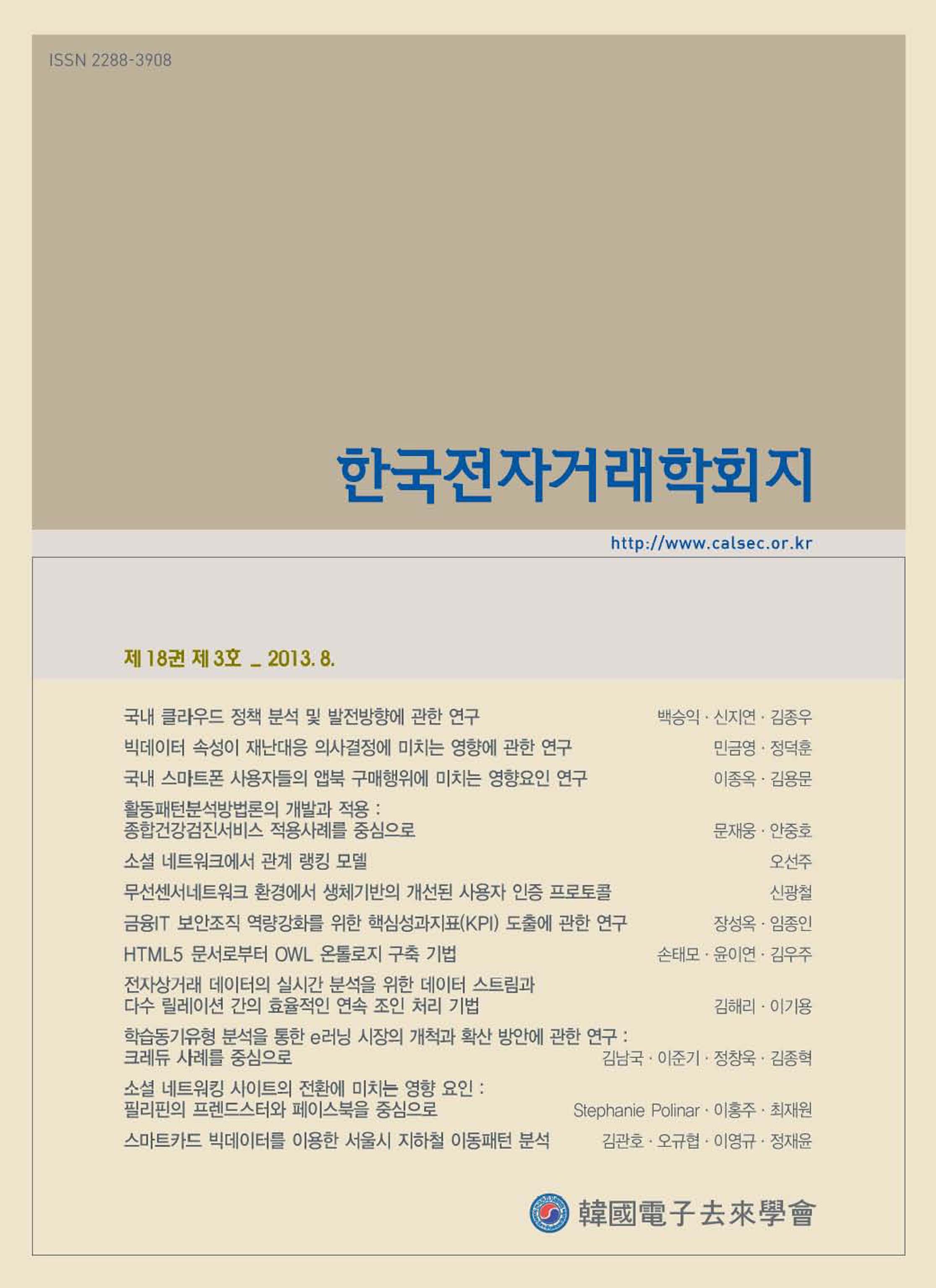 ISSN 2288-3908

한국전자거래학회지

http://www.calsec.or.kr

제 18권 제 3호 _ 2013. 8.

국내 클라우드 정책 분석 및 발전방향에 관한 연구 백승익 · 신지연 · 김종우

빅데이터 속성이 재난대응 의사결정에 미치는 영향에 관한 연구 민금영 · 정덕훈

국내 스마트폰 사용자들의 앱북 구매행위에 미치는 영향요인 연구 이종옥 · 김용문

활동패턴분석방법론의 개발과 적용 : 종합건강검진서비스 적용사례를 중심으로 문재웅 · 안중호

소셜 네트워크에서 관계 랭킹 모델 오선주

무선센서네트워크 환경에서 생체기반의 개선된 사용자 인증 프로토콜 신광철

금융IT 보안조직 역량강화를 위한 핵심성과지표(KPI) 도출에 관한 연구 장성옥 · 임종인

HTML5 문서로부터 OWL 온톨로지 구축 기법 손태모 · 윤이연 · 김우주

전자상거래 데이터의 실시간 분석을 위한 데이터 스트림과 다수 릴레이션 간의 효율적인 연속 조인 처리 기법 김해리 · 이기용

학습동기유형 분석을 통한 e러닝 시장의 개척과 확산 방안에 관한 연구 : 크레듀 사례를 중심으로 김남국 · 이준기 · 정창욱 · 김종혁

소셜 네트워킹 사이트의 전환에 미치는 영향 요인 : 필리핀의 프렌드스터와 페이스북을 중심으로 Stephanie Polinar · 이홍주 · 최재원

스마트카드 빅데이터를 이용한 서울시 지하철 이동패턴 분석 김관호 · 오규협 · 이영규 · 정재윤

韓國電子去來學會